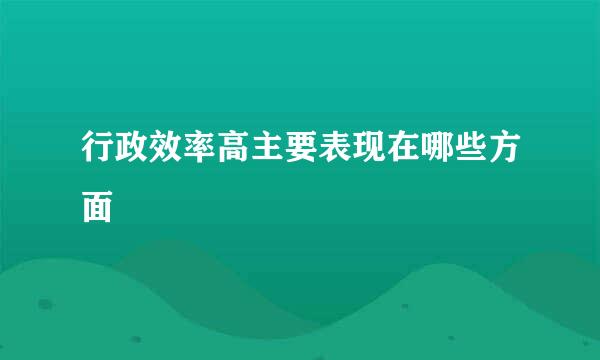 行政效率高主要表现在哪些方面